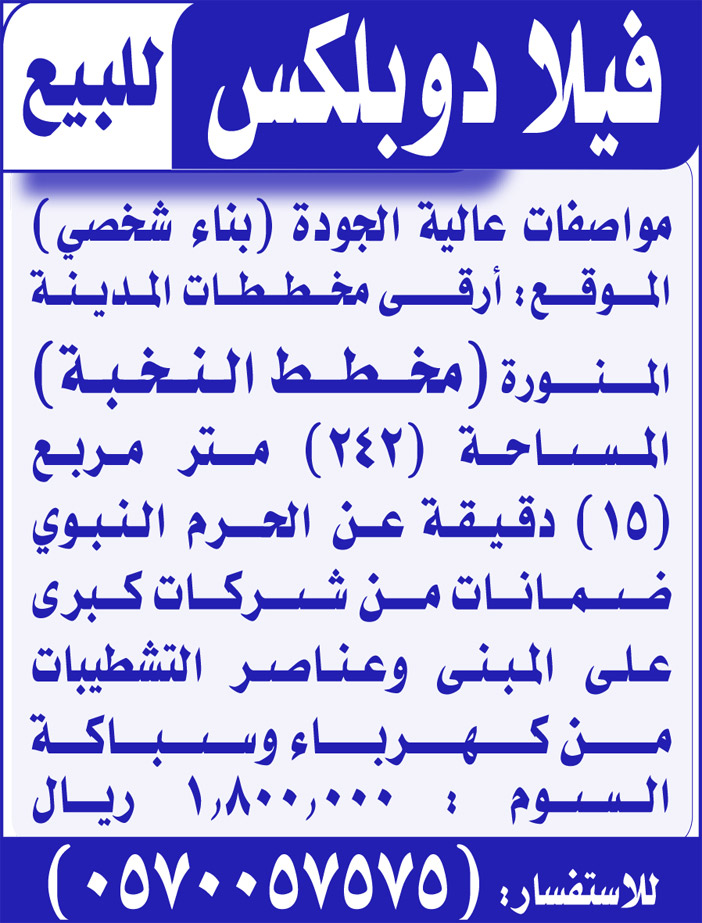 فيلا دوبلكس للبيع

مواصفات عالية الجودة (بناء شخصي)
الموقع: أرقى مخططات المدينة المنورة (مخطط النخبة)
المساحة (٢٤٢) متر مربع
(١٥) دقيقة عن الحرم النبوي
ضمانات من شركات كبرى على المبنى وعناصر التشطيبات من كهرباء وسباكة
السوم : ١,٨٠٠,٠٠٠ ريال

للاستفسار: (٠٥٧٠٠٥٧٥٧٥)